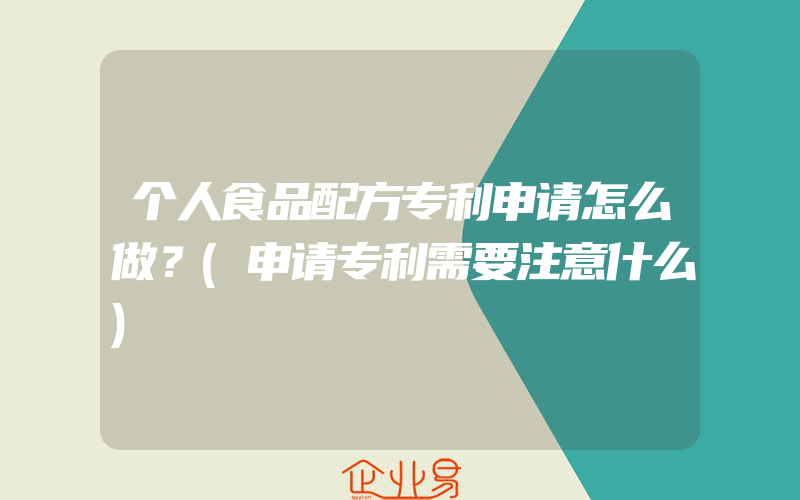 个人食品配方专利申请怎么做？(申请专利需要注意什么)

企业易